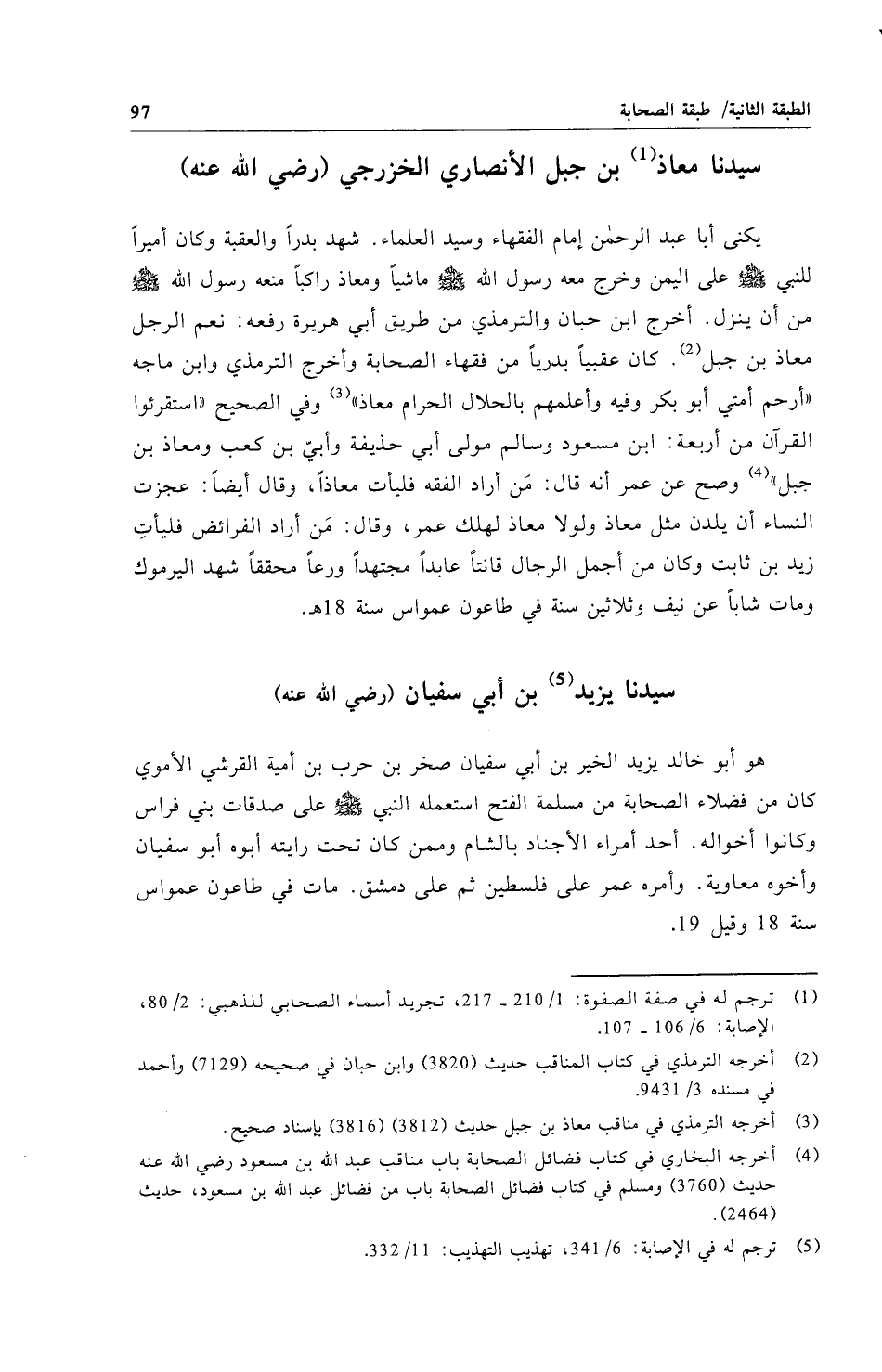 الطبقة الثانية/ طبقة الصحابة 97

سيدنا معاذ$^{(1)}$ بن جبل الأنصاري الخزرجي (رضي الله عنه)

يكنى أبا عبد الرحمٰن إمام الفقهاء وسيد العلماء. شهد بدراً والعقبة وكان أميراً للنبي ﷺ على اليمن وخرج معه رسول الله ﷺ ماشياً ومعاذ راكباً منعه رسول الله ﷺ من أن ينزل. أخرج ابن حبان والترمذي من طريق أبي هريرة رفعه: نعم الرجل معاذ بن جبل$^{(2)}$. كان عقبياً بدرياً من فقهاء الصحابة وأخرج الترمذي وابن ماجه «أرحم أمتي أبو بكر وفيه وأعلمهم بالحلال الحرام معاذ»$^{(3)}$ وفي الصحيح «استقرئوا القرآن من أربعة: ابن مسعود وسالم مولى أبي حذيفة وأبيّ بن كعب ومعاذ بن جبل»$^{(4)}$ وصح عن عمر أنه قال: مَن أراد الفقه فليأت معاذاً، وقال أيضاً: عجزت النساء أن يلدن مثل معاذ ولولا معاذ لهلك عمر، وقال: مَن أراد الفرائض فليأتِ زيد بن ثابت وكان من أجمل الرجال قانتاً عابداً مجتهداً ورعاً محققاً شهد اليرموك ومات شاباً عن نيف وثلاثين سنة في طاعون عمواس سنة 18هـ.

سيدنا يزيد$^{(5)}$ بن أبي سفيان (رضي الله عنه)

هو أبو خالد يزيد الخير بن أبي سفيان صخر بن حرب بن أمية القرشي الأموي كان من فضلاء الصحابة من مسلمة الفتح استعمله النبي ﷺ على صدقات بني فراس وكانوا أخواله. أحد أمراء الأجناد بالشام وممن كان تحت رايته أبوه أبو سفيان وأخوه معاوية. وأمره عمر على فلسطين ثم على دمشق. مات في طاعون عمواس سنة 18 وقيل 19.

(1) ترجم له في صفة الصفوة: 1/ 210 ـ 217، تجريد أسماء الصحابي للذهبي: 2/ 80، الإصابة: 6/ 106 ـ 107.
(2) أخرجه الترمذي في كتاب المناقب حديث (3820) وابن حبان في صحيحه (7129) وأحمد في مسنده 3/ 9431.
(3) أخرجه الترمذي في مناقب معاذ بن جبل حديث (3812) (3816) بإسناد صحيح.
(4) أخرجه البخاري في كتاب فضائل الصحابة باب مناقب عبد الله بن مسعود رضي الله عنه حديث (3760) ومسلم في كتاب فضائل الصحابة باب من فضائل عبد الله بن مسعود، حديث (2464).
(5) ترجم له في الإصابة: 6/ 341، تهذيب التهذيب: 11/ 332.